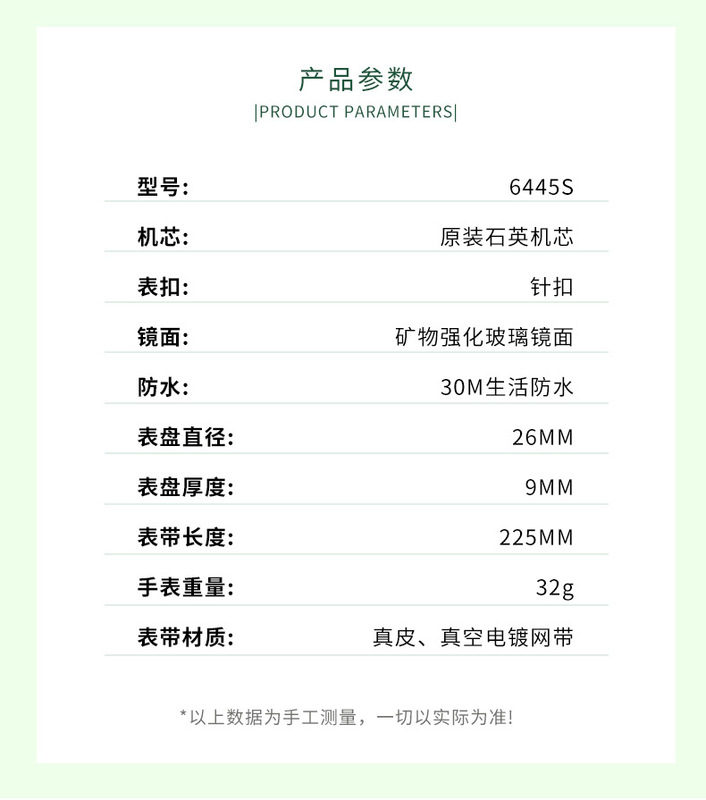 产品参数
|PRODUCT PARAMETERS|

型号: 6445S

机芯: 原装石英机芯

表扣: 针扣

镜面: 矿物强化玻璃镜面

防水: 30M生活防水

表盘直径: 26MM

表盘厚度: 9MM

表带长度: 225MM

手表重量: 32g

表带材质: 真皮、真空电镀网带

*以上数据为手工测量，一切以实际为准!